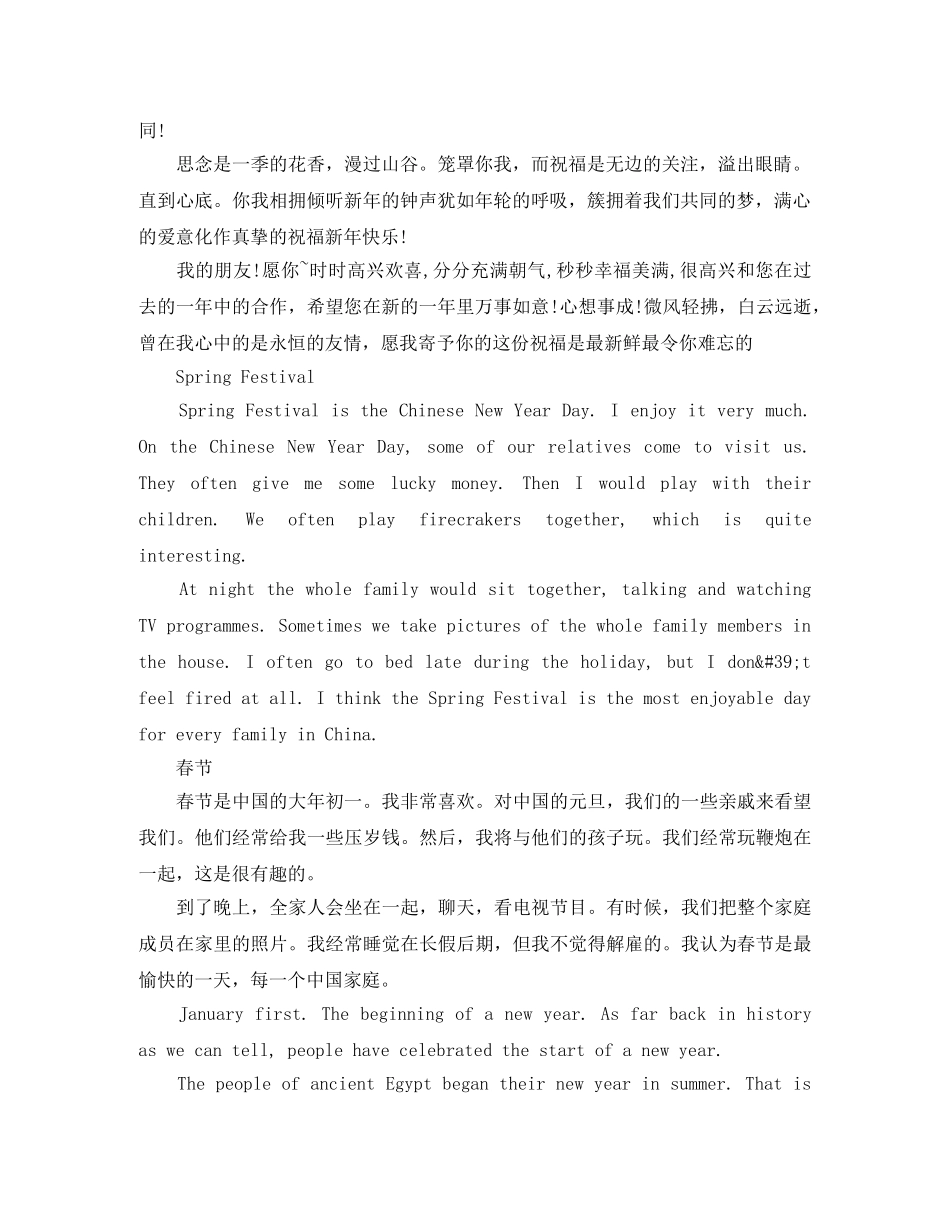 同!

思念是一季的花香，漫过山谷。笼罩你我，而祝福是无边的关注，溢出眼睛。直到心底。你我相拥倾听新年的钟声犹如年轮的呼吸，簇拥着我们共同的梦，满心的爱意化作真挚的祝福新年快乐!

我的朋友!愿你~时时高兴欢喜,分分充满朝气,秒秒幸福美满,很高兴和您在过去的一年中的合作，希望您在新的一年里万事如意!心想事成!微风轻拂，白云远逝，曾在我心中的是永恒的友情，愿我寄予你的这份祝福是最新鲜最令你难忘的

Spring Festival

Spring Festival is the Chinese New Year Day. I enjoy it very much. On the Chinese New Year Day, some of our relatives come to visit us. They often give me some lucky money. Then I would play with their children. We often play firecrakers together, which is quite interesting.

At night the whole family would sit together, talking and watching TV programmes. Sometimes we take pictures of the whole family members in the house. I often go to bed late during the holiday, but I don&#39;t feel fired at all. I think the Spring Festival is the most enjoyable day for every family in China.

春节

春节是中国的大年初一。我非常喜欢。对中国的元旦，我们的一些亲戚来看望我们。他们经常给我一些压岁钱。然后，我将与他们的孩子玩。我们经常玩鞭炮在一起，这是很有趣的。

到了晚上，全家人会坐在一起，聊天，看电视节目。有时候，我们把整个家庭成员在家里的照片。我经常睡觉在长假后期，但我不觉得解雇的。我认为春节是最愉快的一天，每一个中国家庭。

January first. The beginning of a new year. As far back in history as we can tell, people have celebrated the start of a new year.

The people of ancient Egypt began their new year in summer. That is